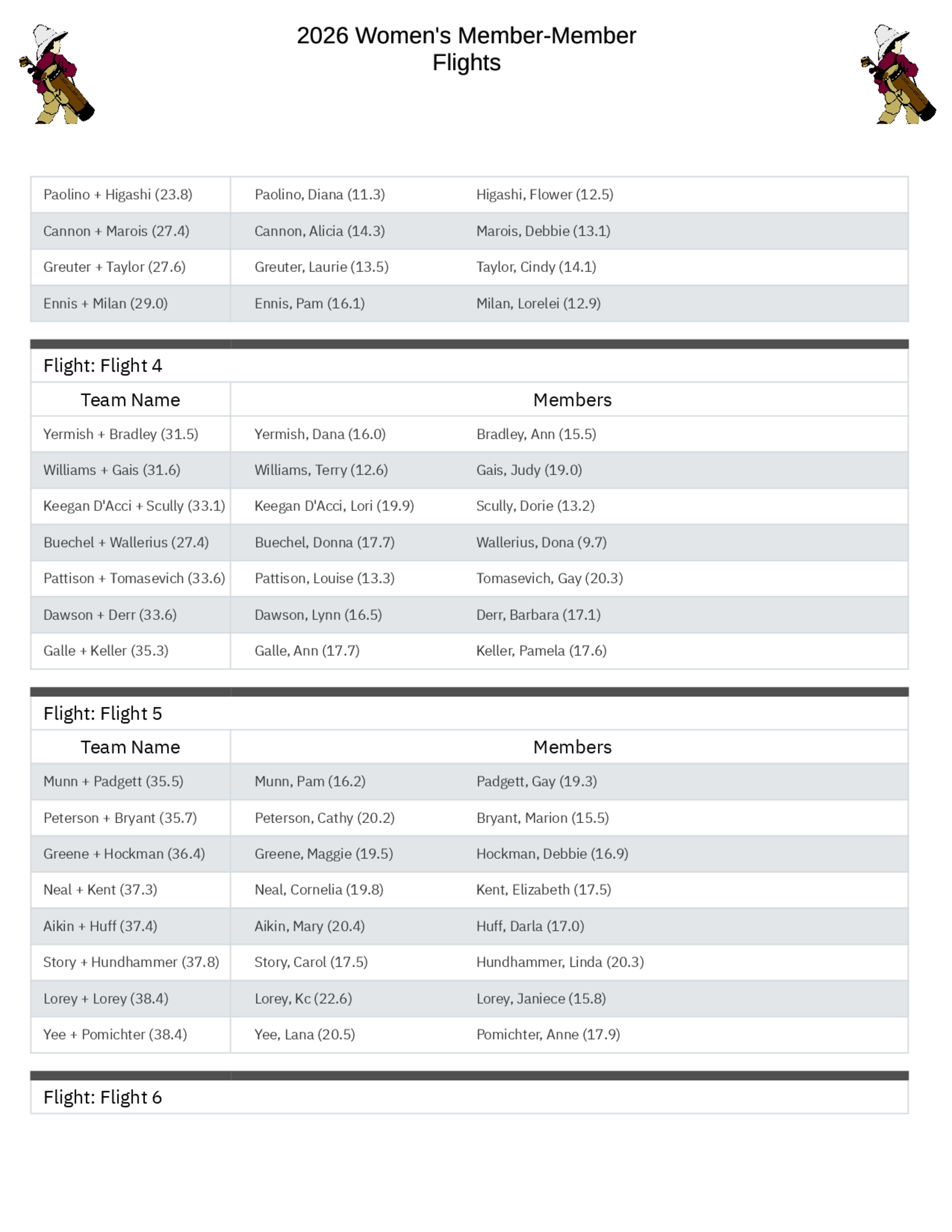 2026 Women's Member-Member
Flights

| Paolino + Higashi (23.8) | Paolino, Diana (11.3) | Higashi, Flower (12.5) |
|---|---|---|
| Cannon + Marois (27.4) | Cannon, Alicia (14.3) | Marois, Debbie (13.1) |
| Greuter + Taylor (27.6) | Greuter, Laurie (13.5) | Taylor, Cindy (14.1) |
| Ennis + Milan (29.0) | Ennis, Pam (16.1) | Milan, Lorelei (12.9) |

Flight: Flight 4

| Team Name | Members | |
|---|---|---|
| Yermish + Bradley (31.5) | Yermish, Dana (16.0) | Bradley, Ann (15.5) |
| Williams + Gais (31.6) | Williams, Terry (12.6) | Gais, Judy (19.0) |
| Keegan D'Acci + Scully (33.1) | Keegan D'Acci, Lori (19.9) | Scully, Dorie (13.2) |
| Buechel + Wallerius (27.4) | Buechel, Donna (17.7) | Wallerius, Dona (9.7) |
| Pattison + Tomasevich (33.6) | Pattison, Louise (13.3) | Tomasevich, Gay (20.3) |
| Dawson + Derr (33.6) | Dawson, Lynn (16.5) | Derr, Barbara (17.1) |
| Galle + Keller (35.3) | Galle, Ann (17.7) | Keller, Pamela (17.6) |

Flight: Flight 5

| Team Name | Members | |
|---|---|---|
| Munn + Padgett (35.5) | Munn, Pam (16.2) | Padgett, Gay (19.3) |
| Peterson + Bryant (35.7) | Peterson, Cathy (20.2) | Bryant, Marion (15.5) |
| Greene + Hockman (36.4) | Greene, Maggie (19.5) | Hockman, Debbie (16.9) |
| Neal + Kent (37.3) | Neal, Cornelia (19.8) | Kent, Elizabeth (17.5) |
| Aikin + Huff (37.4) | Aikin, Mary (20.4) | Huff, Darla (17.0) |
| Story + Hundhammer (37.8) | Story, Carol (17.5) | Hundhammer, Linda (20.3) |
| Lorey + Lorey (38.4) | Lorey, Kc (22.6) | Lorey, Janiece (15.8) |
| Yee + Pomichter (38.4) | Yee, Lana (20.5) | Pomichter, Anne (17.9) |

Flight: Flight 6